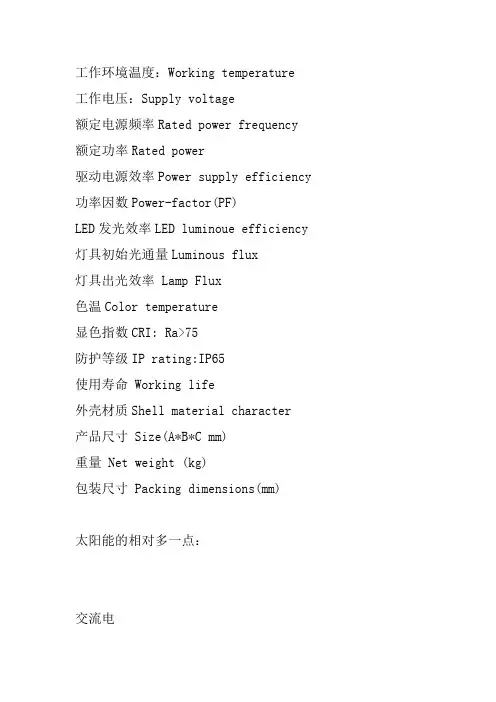 工作环境温度：Working temperature
工作电压：Supply voltage
额定电源频率 Rated power frequency
额定功率 Rated power
驱动电源效率 Power supply efficiency
功率因数 Power-factor(PF)
LED 发光效率 LED luminoue efficiency
灯具初始光通量 Luminous flux
灯具出光效率 Lamp Flux
色温 Color temperature
显色指数 CRI: Ra>75
防护等级 IP rating:IP65
使用寿命 Working life
外壳材质 Shell material character
产品尺寸 Size(A*B*C mm)
重量 Net weight (kg)
包装尺寸 Packing dimensions(mm)

太阳能的相对多一点：

交流电